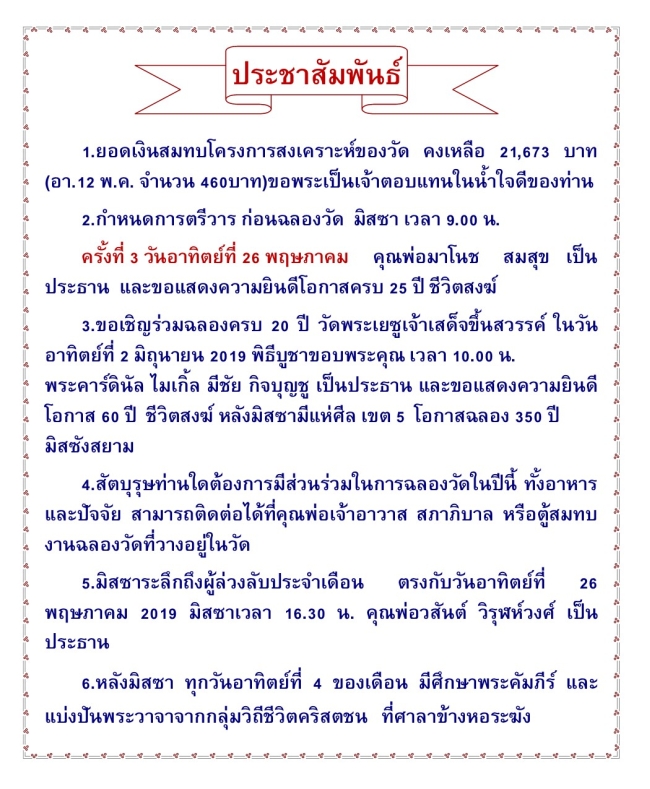 ประชาสัมพันธ์

1.ยอดเงินสมทบโครงการสงเคราะห์ของวัด คงเหลือ 21,673 บาท (อา.12 พ.ค. จำนวน 460บาท)ขอพระเป็นเจ้าตอบแทนในน้ำใจดีของท่าน

2.กำหนดการตรีวาร ก่อนฉลองวัด มิสซา เวลา 9.00 น.

ครั้งที่ 3 วันอาทิตย์ที่ 26 พฤษภาคม คุณพ่อมาโนช สมสุข เป็นประธาน และขอแสดงความยินดีโอกาสครบ 25 ปี ชีวิตสงฆ์

3.ขอเชิญร่วมฉลองครบ 20 ปี วัดพระเยซูเจ้าเสด็จขึ้นสวรรค์ ในวันอาทิตย์ที่ 2 มิถุนายน 2019 พิธีบูชาขอบพระคุณ เวลา 10.00 น. พระคาร์ดินัล ไมเกิ้ล มีชัย กิจบุญชู เป็นประธาน และขอแสดงความยินดีโอกาส 60 ปี ชีวิตสงฆ์ หลังมิสซามีแห่ศีล เขต 5 โอกาสฉลอง 350 ปี มิสซังสยาม

4.สัตบุรุษท่านใดต้องการมีส่วนร่วมในการฉลองวัดในปีนี้ ทั้งอาหารและปัจจัย สามารถติดต่อได้ที่คุณพ่อเจ้าอาวาส สภาภิบาล หรือตู้สมทบงานฉลองวัดที่วางอยู่ในวัด

5.มิสซาระลึกถึงผู้ล่วงลับประจำเดือน ตรงกับวันอาทิตย์ที่ 26 พฤษภาคม 2019 มิสซาเวลา 16.30 น. คุณพ่อวสันต์ วิรุฬห์วงศ์ เป็นประธาน

6.หลังมิสซา ทุกวันอาทิตย์ที่ 4 ของเดือน มีศึกษาพระคัมภีร์ และแบ่งปันพระวาจาจากกลุ่มวิถีชีวิตคริสตชน ที่ศาลาข้างหอระฆัง